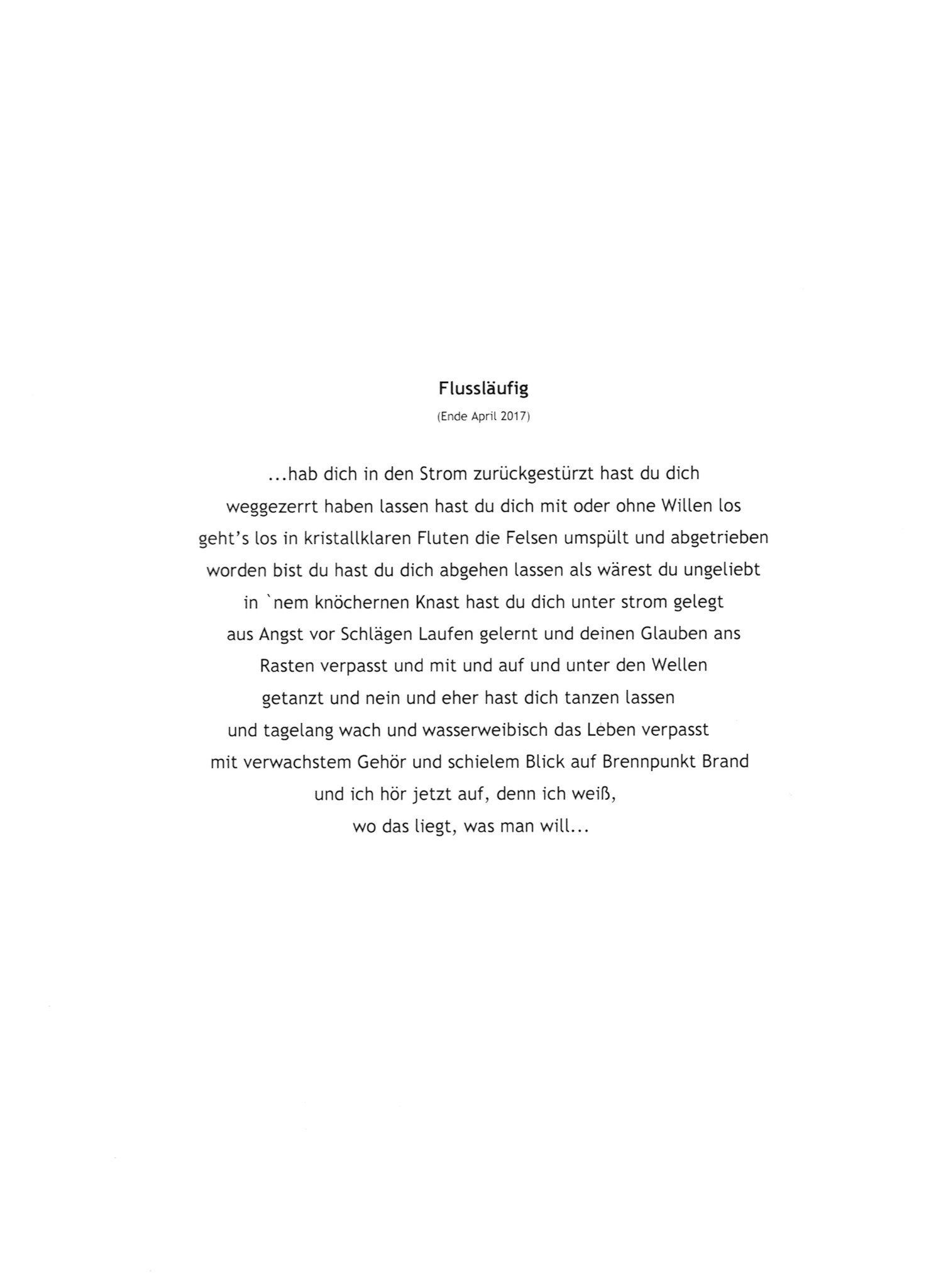 Flussläufig

(Ende April 2017)

...hab dich in den Strom zurückgestürzt hast du dich
weggezerrt haben lassen hast du dich mit oder ohne Willen los
geht's los in kristallklaren Fluten die Felsen umspült und abgetrieben
worden bist du hast du dich abgehen lassen als wärest du ungeliebt
in `nem knöchernen Knast hast du dich unter strom gelegt
aus Angst vor Schlägen Laufen gelernt und deinen Glauben ans
Rasten verpasst und mit und auf und unter den Wellen
getanzt und nein und eher hast dich tanzen lassen
und tagelang wach und wasserweibisch das Leben verpasst
mit verwachstem Gehör und schielem Blick auf Brennpunkt Brand
und ich hör jetzt auf, denn ich weiß,
wo das liegt, was man will...